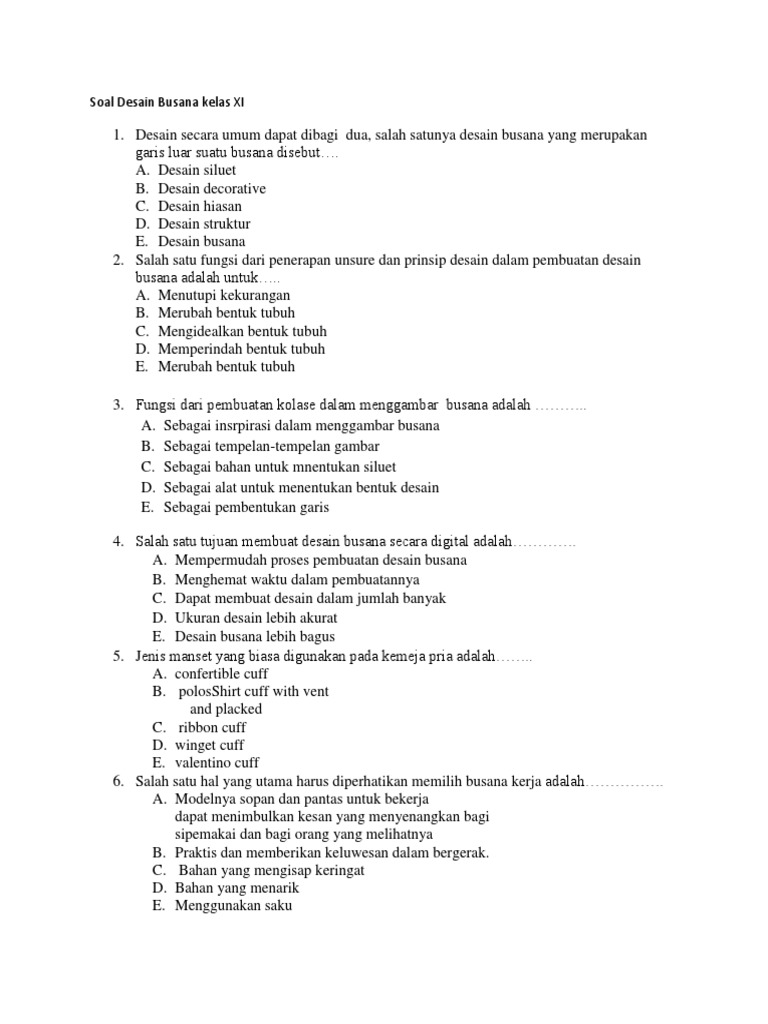 Soal Desain Busana kelas XI

1. Desain secara umum dapat dibagi dua, salah satunya desain busana yang merupakan garis luar suatu busana disebut….
A. Desain siluet
B. Desain decorative
C. Desain hiasan
D. Desain struktur
E. Desain busana
2. Salah satu fungsi dari penerapan unsure dan prinsip desain dalam pembuatan desain busana adalah untuk…..
A. Menutupi kekurangan
B. Merubah bentuk tubuh
C. Mengidealkan bentuk tubuh
D. Memperindah bentuk tubuh
E. Merubah bentuk tubuh

3. Fungsi dari pembuatan kolase dalam menggambar busana adalah ………..
A. Sebagai insrpirasi dalam menggambar busana
B. Sebagai tempelan-tempelan gambar
C. Sebagai bahan untuk mnentukan siluet
D. Sebagai alat untuk menentukan bentuk desain
E. Sebagai pembentukan garis

4. Salah satu tujuan membuat desain busana secara digital adalah………….
A. Mempermudah proses pembuatan desain busana
B. Menghemat waktu dalam pembuatannya
C. Dapat membuat desain dalam jumlah banyak
D. Ukuran desain lebih akurat
E. Desain busana lebih bagus
5. Jenis manset yang biasa digunakan pada kemeja pria adalah……..
A. confertible cuff
B. polosShirt cuff with vent and placked
C. ribbon cuff
D. winget cuff
E. valentino cuff
6. Salah satu hal yang utama harus diperhatikan memilih busana kerja adalah…………….
A. Modelnya sopan dan pantas untuk bekerja dapat menimbulkan kesan yang menyenangkan bagi sipemakai dan bagi orang yang melihatnya
B. Praktis dan memberikan keluwesan dalam bergerak.
C. Bahan yang mengisap keringat
D. Bahan yang menarik
E. Menggunakan saku